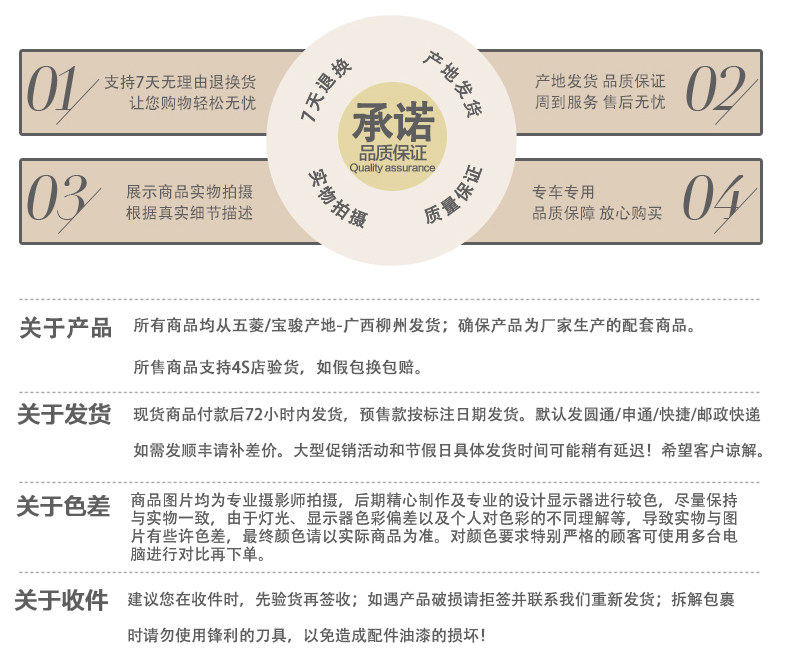 01

支持7天无理由退换货
让您购物轻松无忧

7天退换

产地发货

承诺
品质保证
Quality assurance

实物拍摄

质量保证

产地发货 品质保证
周到服务 售后无忧

02

03

展示商品实物拍摄
根据真实细节描述

专车专用
品质保障 放心购买

04

关于产品 所有商品均从五菱/宝骏产地-广西柳州发货；确保产品为厂家生产的配套商品。

所售商品支持4S店验货，如假包换包赔。

关于发货 现货商品付款后72小时内发货，预售款按标注日期发货。默认发圆通/申通/快捷/邮政快递

如需发顺丰请补差价。大型促销活动和节假日具体发货时间可能稍有延迟！希望客户谅解。

关于色差 商品图片均为专业摄影师拍摄，后期精心制作及专业的设计显示器进行较色，尽量保持与实物一致，由于灯光、显示器色彩偏差以及个人对色彩的不同理解等，导致实物与图片有些许色差，最终颜色请以实际商品为准。对颜色要求特别严格的顾客可使用多台电脑进行对比再下单。

关于收件 建议您在收件时，先验货再签收；如遇产品破损请拒签并联系我们重新发货；拆解包裹

时请勿使用锋利的刀具，以免造成配件油漆的损坏！